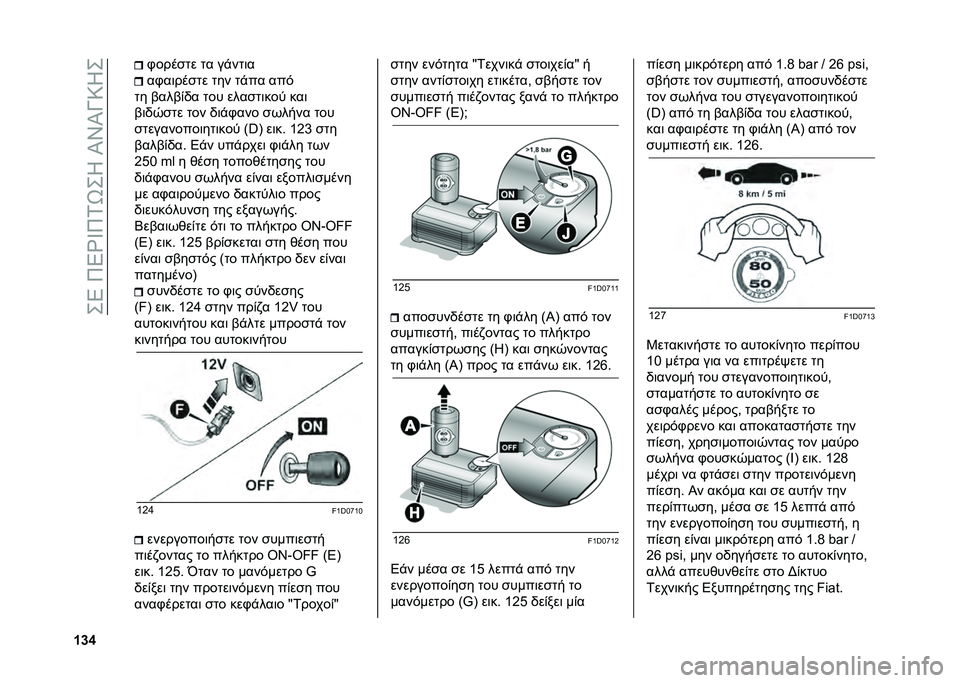 ΣΕ ΠΕΡΙΠΤΩΣΗ ΑΝΑΓΚΗΣ

❒ φορέστε τα γάντια
❒ αφαιρέστε την τάπα από τη βαλβίδα του ελαστικού και βιδώστε τον διάφανο σωλήνα του στεγανοποιητικού (D) εικ. 123 στη βαλβίδα. Εάν υπάρχει φιάλη των 250 ml η θέση τοποθέτησης του διάφανου σωλήνα είναι εξοπλισμένη με αφαιρούμενο δακτύλιο προς διευκόλυνση της εξαγωγής. Βεβαιωθείτε ότι το πλήκτρο ON-OFF (E) εικ. 125 βρίσκεται στη θέση που είναι σβηστός (το πλήκτρο δεν είναι πατημένο)
❒ συνδέστε το φις σύνδεσης (F) εικ. 124 στην πρίζα 12V του αυτοκινήτου και βάλτε μπροστά τον κινητήρα του αυτοκινήτου

12V
F
ON
OFF
124 F1D0710

❒ ενεργοποιήστε τον συμπιεστή πιέζοντας το πλήκτρο ON-OFF (E) εικ. 125. Όταν το μανόμετρο G δείξει την προτεινόμενη πίεση που αναφέρεται στο κεφάλαιο "Τροχοί" στην ενότητα "Τεχνικά στοιχεία" ή στην αντίστοιχη ετικέτα, σβήστε τον συμπιεστή πιέζοντας ξανά το πλήκτρο ON-OFF (E);

>1,8 bar
G
ON
E
J
125 F1D0711

❒ αποσυνδέστε τη φιάλη (A) από τον συμπιεστή, πιέζοντας το πλήκτρο απαγκίστρωσης (H) και σηκώνοντας τη φιάλη (A) προς τα επάνω εικ. 126.

A
OFF
H
126 F1D0712

Εάν μέσα σε 15 λεπτά από την ενεργοποίηση του συμπιεστή το μανόμετρο (G) εικ. 125 δείξει μία πίεση μικρότερη από 1.8 bar / 26 psi, σβήστε τον συμπιεστή, αποσυνδέστε τον σωλήνα του στεγανοποιητικού (D) από τη βαλβίδα του ελαστικού, και αφαιρέστε τη φιάλη (A) από τον συμπιεστή εικ. 126.

8 km / 5 mi
MAX
80
50
127 F1D0713

Μετακινήστε το αυτοκίνητο περίπου 10 μέτρα για να επιτρέψετε τη διανομή του στεγανοποιητικού, σταματήστε το αυτοκίνητο σε ασφαλές μέρος, τραβήξτε το χειρόφρενο και αποκαταστήστε την πίεση, χρησιμοποιώντας τον μαύρο σωλήνα φουσκώματος (I) εικ. 128 μέχρι να φτάσει στην προτεινόμενη πίεση. Αν ακόμα και σε αυτήν την περίπτωση, μέσα σε 15 λεπτά από την ενεργοποίηση του συμπιεστή, η πίεση είναι μικρότερη από 1.8 bar / 26 psi, μην οδηγήσετε το αυτοκίνητο, αλλά απευθυνθείτε στο Δίκτυο Τεχνικής Εξυπηρέτησης της Fiat.

134

carmanualsonline.info